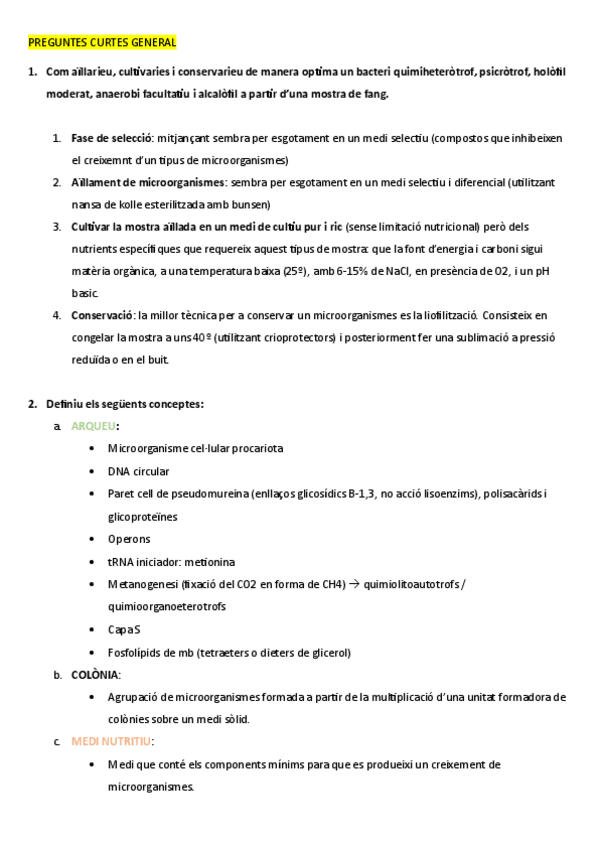 PREGUNTES CURTES GENERAL

1. Com aïllarieu, cultivaries i conservarieu de manera optima un bacteri quimiheteròtrof, psicròtrof, holòfil moderat, anaerobi facultatiu i alcalòfil a partir d'una mostra de fang.

1. Fase de selecció: mitjançant sembra per esgotament en un medi selectiu (compostos que inhibeixen el creixemnt d'un tipus de microorganismes)
2. Aïllament de microorganismes: sembra per esgotament en un medi selectiu i diferencial (utilitzant nansa de kolle esterilitzada amb bunsen)
3. Cultivar la mostra aïllada en un medi de cultiu pur i ric (sense limitació nutricional) però dels nutrients específiques que requereix aquest tipus de mostra: que la font d'energia i carboni sigui matèria orgànica, a una temperatura baixa (25º), amb 6-15% de NaCl, en presència de O2, i un pH basic.
4. Conservació: la millor tècnica per a conservar un microorganismes es la liofilització. Consisteix en congelar la mostra a uns 40 º (utilitzant crioprotectors) i posteriorment fer una sublimació a pressió reduïda o en el buit.

2. Definiu els següents conceptes:
a. ARQUEU:
• Microorganisme cel·lular procariota
• DNA circular
• Paret cell de pseudomureina (enllaços glicosídics B-1,3, no acció lisoenzims), polisacàrids i glicoproteïnes
• Operons
• tRNA iniciador: metionina
• Metanogenesi (fixació del CO2 en forma de CH4) → quimiolitoautotrofs / quimioorganoeterotrofs
• Capa S
• Fosfolípids de mb (tetraeters o dieters de glicerol)
b. COLÒNIA:
• Agrupació de microorganismes formada a partir de la multiplicació d'una unitat formadora de colònies sobre un medi sòlid.
c. MEDI NUTRITIU:
• Medi que conté els components mínims para que es produeixi un creixement de microorganismes.